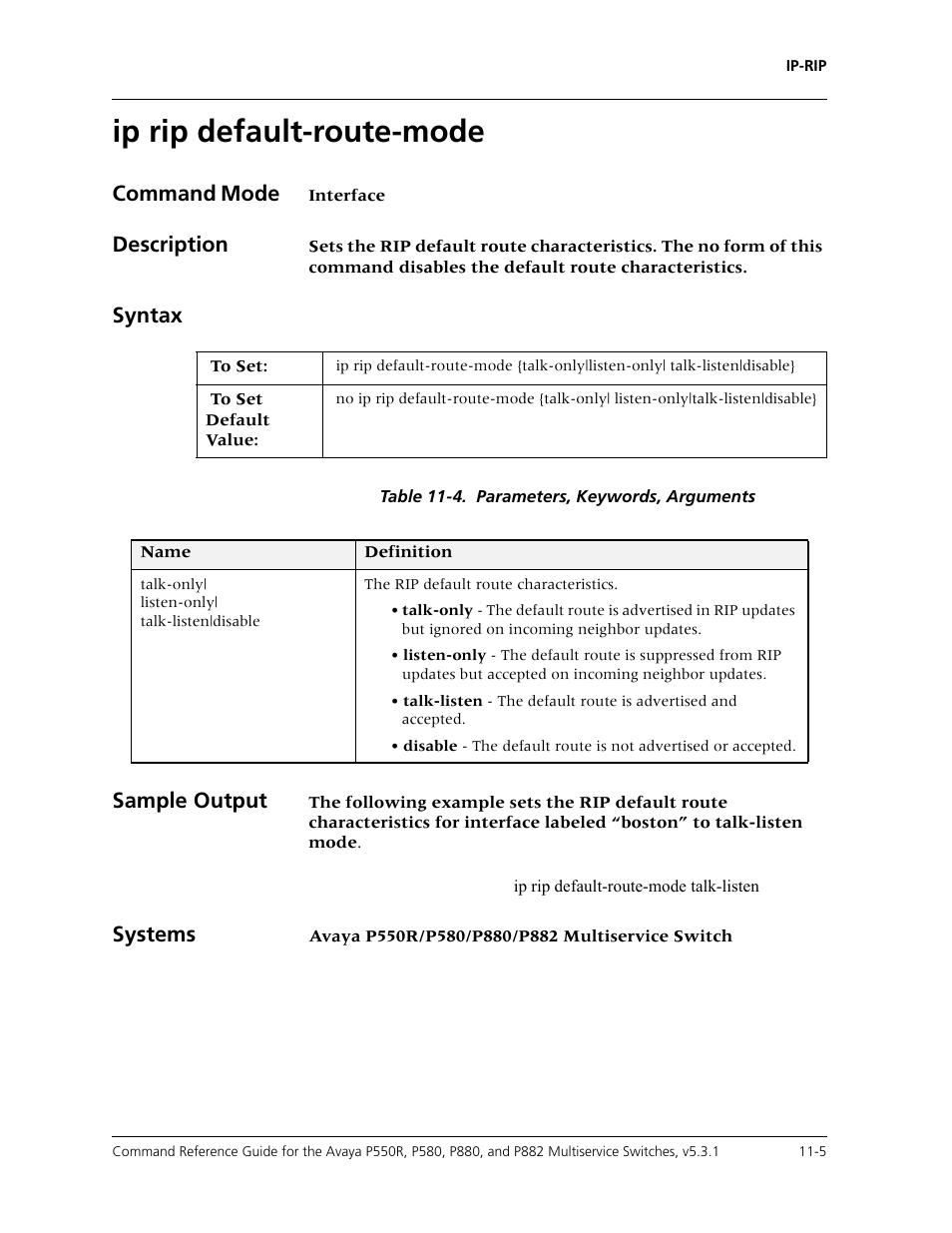 IP-RIP

ip rip default-route-mode

Command Mode Interface

Description Sets the RIP default route characteristics. The no form of this command disables the default route characteristics.

Syntax

| To Set: | ip rip default-route-mode {talk-only\|listen-only\| talk-listen\|disable} |
|---|---|
| To Set Default Value: | no ip rip default-route-mode {talk-only\| listen-only\|talk-listen\|disable} |

Table 11-4. Parameters, Keywords, Arguments

| Name | Definition |
|---|---|
| talk-only\| listen-only\| talk-listen\|disable | The RIP default route characteristics. • talk-only - The default route is advertised in RIP updates but ignored on incoming neighbor updates. • listen-only - The default route is suppressed from RIP updates but accepted on incoming neighbor updates. • talk-listen - The default route is advertised and accepted. • disable - The default route is not advertised or accepted. |

Sample Output The following example sets the RIP default route characteristics for interface labeled “boston” to talk-listen mode.

ip rip default-route-mode talk-listen

Systems Avaya P550R/P580/P880/P882 Multiservice Switch

Command Reference Guide for the Avaya P550R, P580, P880, and P882 Multiservice Switches, v5.3.1 11-5